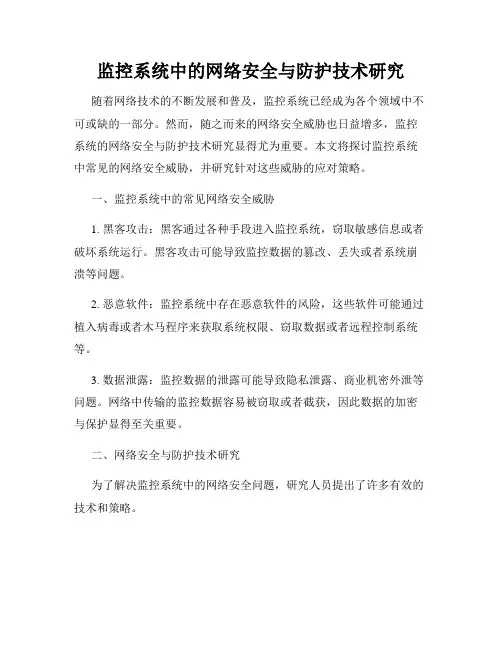 监控系统中的网络安全与防护技术研究

随着网络技术的不断发展和普及，监控系统已经成为各个领域中不可或缺的一部分。然而，随之而来的网络安全威胁也日益增多，监控系统的网络安全与防护技术研究显得尤为重要。本文将探讨监控系统中常见的网络安全威胁，并研究针对这些威胁的应对策略。

一、监控系统中的常见网络安全威胁

1. 黑客攻击：黑客通过各种手段进入监控系统，窃取敏感信息或者破坏系统运行。黑客攻击可能导致监控数据的篡改、丢失或者系统崩溃等问题。

2. 恶意软件：监控系统中存在恶意软件的风险，这些软件可能通过植入病毒或者木马程序来获取系统权限、窃取数据或者远程控制系统等。

3. 数据泄露：监控数据的泄露可能导致隐私泄露、商业机密外泄等问题。网络中传输的监控数据容易被窃取或者截获，因此数据的加密与保护显得至关重要。

二、网络安全与防护技术研究

为了解决监控系统中的网络安全问题，研究人员提出了许多有效的技术和策略。